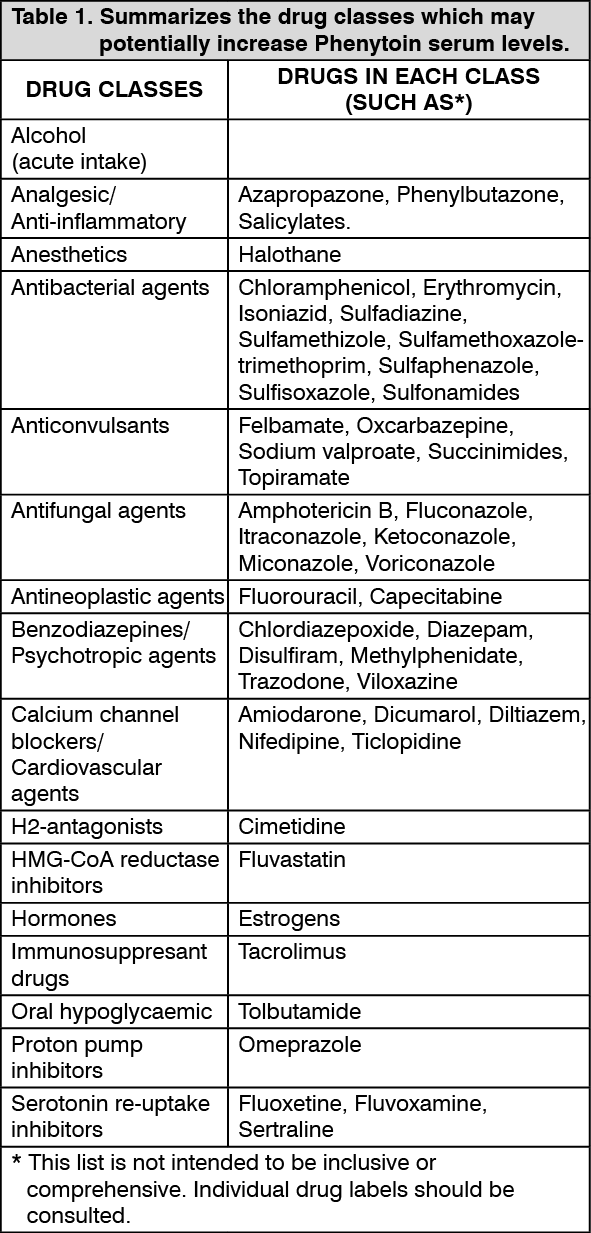 Table 1. Summarizes the drug classes which may potentially increase Phenytoin serum levels.

| DRUG CLASSES | DRUGS IN EACH CLASS (SUCH AS*) |
|---|---|
| Alcohol (acute intake) | |
| Analgesic/ Anti-inflammatory | Azapropazone, Phenylbutazone, Salicylates. |
| Anesthetics | Halothane |
| Antibacterial agents | Chloramphenicol, Erythromycin, Isoniazid, Sulfadiazine, Sulfamethizole, Sulfamethoxazole-trimethoprim, Sulfaphenazole, Sulfisoxazole, Sulfonamides |
| Anticonvulsants | Felbamate, Oxcarbazepine, Sodium valproate, Succinimides, Topiramate |
| Antifungal agents | Amphotericin B, Fluconazole, Itraconazole, Ketoconazole, Miconazole, Voriconazole |
| Antineoplastic agents | Fluorouracil, Capecitabine |
| Benzodiazepines/ Psychotropic agents | Chlordiazepoxide, Diazepam, Disulfiram, Methylphenidate, Trazodone, Viloxazine |
| Calcium channel blockers/ Cardiovascular agents | Amiodarone, Dicumarol, Diltiazem, Nifedipine, Ticlopidine |
| H2-antagonists | Cimetidine |
| HMG-CoA reductase inhibitors | Fluvastatin |
| Hormones | Estrogens |
| Immunosuppresant drugs | Tacrolimus |
| Oral hypoglycaemic | Tolbutamide |
| Proton pump inhibitors | Omeprazole |
| Serotonin re-uptake inhibitors | Fluoxetine, Fluvoxamine, Sertraline |

* This list is not intended to be inclusive or comprehensive. Individual drug labels should be consulted.